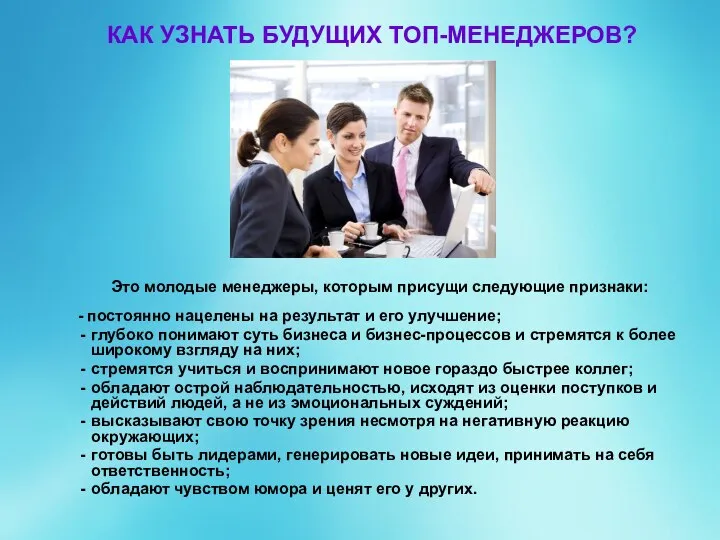 КАК УЗНАТЬ БУДУЩИХ ТОП-МЕНЕДЖЕРОВ?

Это молодые менеджеры, которым присущи следующие признаки:

- постоянно нацелены на результат и его улучшение;
- глубоко понимают суть бизнеса и бизнес-процессов и стремятся к более широкому взгляду на них;
- стремятся учиться и воспринимают новое гораздо быстрее коллег;
- обладают острой наблюдательностью, исходят из оценки поступков и действий людей, а не из эмоциональных суждений;
- высказывают свою точку зрения несмотря на негативную реакцию окружающих;
- готовы быть лидерами, генерировать новые идеи, принимать на себя ответственность;
- обладают чувством юмора и ценят его у других.